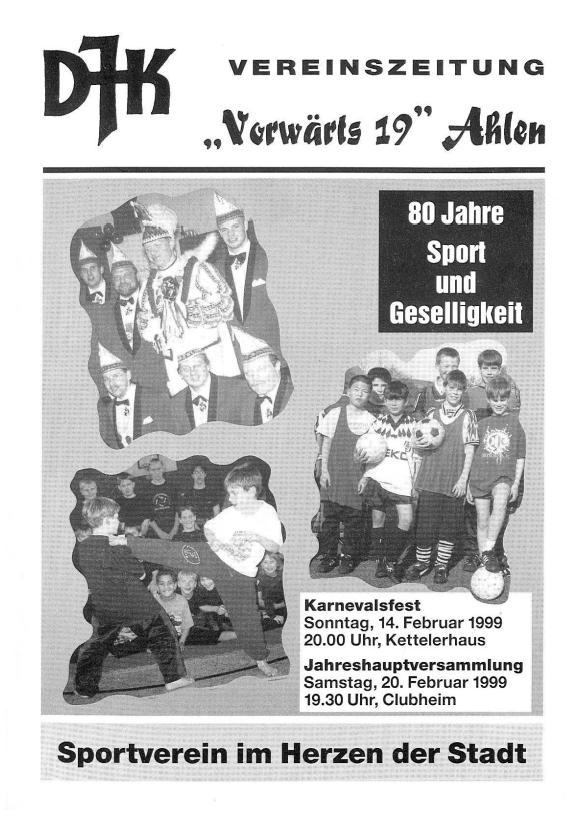 DJK

VEREINSZEITUNG

„Vorwärts 19" Ahlen

80 Jahre
Sport
und
Geselligkeit

Karnevalsfest
Sonntag, 14. Februar 1999
20.00 Uhr, Kettelerhaus

Jahreshauptversammlung
Samstag, 20. Februar 1999
19.30 Uhr, Clubheim

Sportverein im Herzen der Stadt